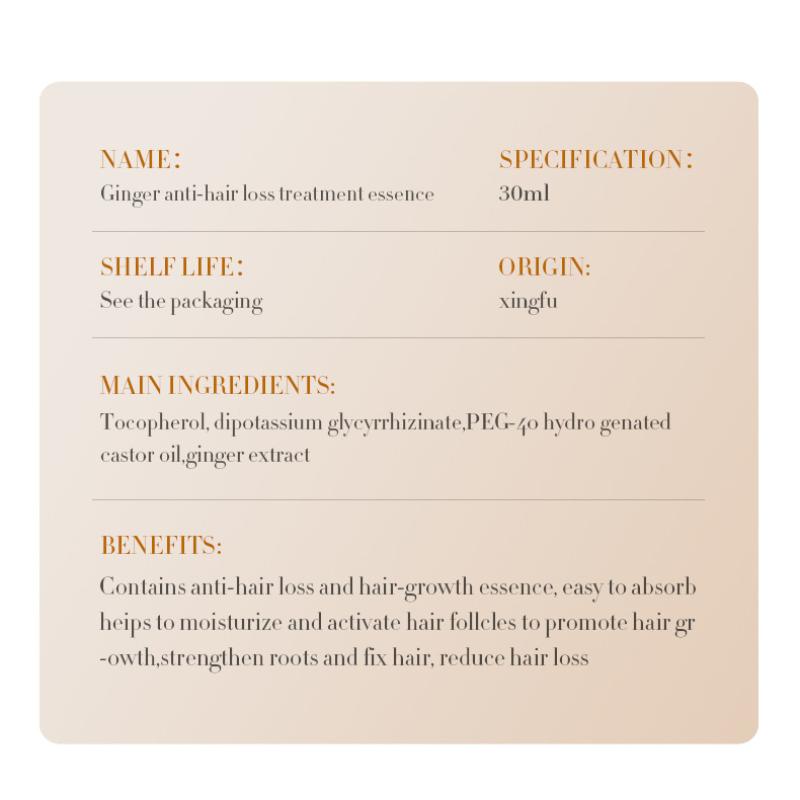 NAME:
Ginger anti-hair loss treatment essence

SPECIFICATION:
30ml

SHELF LIFE:
See the packaging

ORIGIN:
xingfu

MAIN INGREDIENTS:
Tocopherol, dipotassium glycyrrhizinate,PEG-40 hydro genated castor oil,ginger extract

BENEFITS:
Contains anti-hair loss and hair-growth essence, easy to absorb heips to moisturize and activate hair follcles to promote hair gr -owth,strengthen roots and fix hair, reduce hair loss